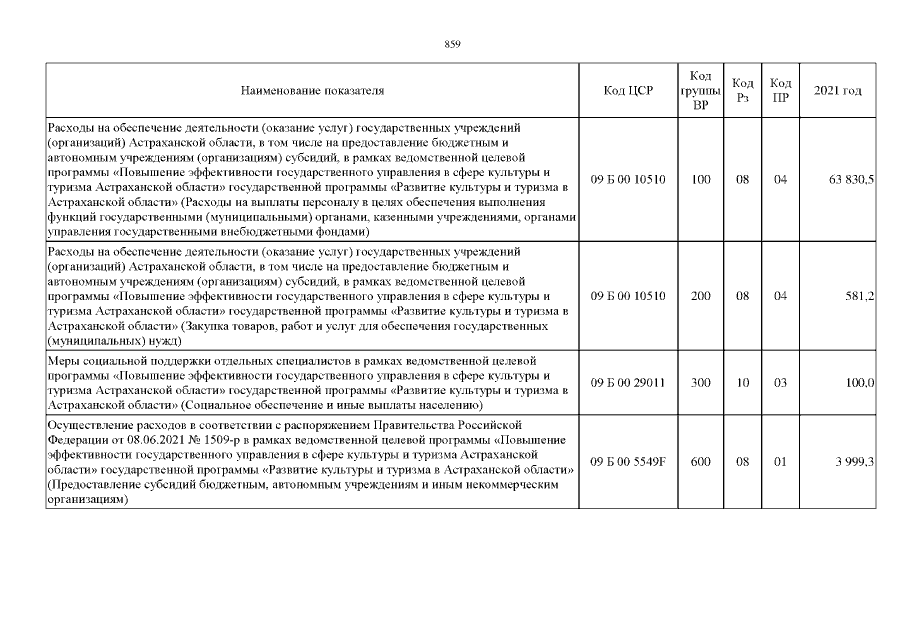 859

| Наименование показателя | Код ЦСР | Код группы ВР | Код Рз | Код ПР | 2021 год |
|---|---|---|---|---|---|
| Расходы на обеспечение деятельности (оказание услуг) государственных учреждений (организаций) Астраханской области, в том числе на предоставление бюджетным и автономным учреждениям (организациям) субсидий, в рамках ведомственной целевой программы «Повышение эффективности государственного управления в сфере культуры и туризма Астраханской области» государственной программы «Развитие культуры и туризма в Астраханской области» (Расходы на выплаты персоналу в целях обеспечения выполнения функций государственными (муниципальными) органами, казенными учреждениями, органами управления государственными внебюджетными фондами) | 09 Б 00 10510 | 100 | 08 | 04 | 63 830,5 |
| Расходы на обеспечение деятельности (оказание услуг) государственных учреждений (организаций) Астраханской области, в том числе на предоставление бюджетным и автономным учреждениям (организациям) субсидий, в рамках ведомственной целевой программы «Повышение эффективности государственного управления в сфере культуры и туризма Астраханской области» государственной программы «Развитие культуры и туризма в Астраханской области» (Закупка товаров, работ и услуг для обеспечения государственных (муниципальных) нужд) | 09 Б 00 10510 | 200 | 08 | 04 | 581,2 |
| Меры социальной поддержки отдельных специалистов в рамках ведомственной целевой программы «Повышение эффективности государственного управления в сфере культуры и туризма Астраханской области» государственной программы «Развитие культуры и туризма в Астраханской области» (Социальное обеспечение и иные выплаты населению) | 09 Б 00 29011 | 300 | 10 | 03 | 100,0 |
| Осуществление расходов в соответствии с распоряжением Правительства Российской Федерации от 08.06.2021 № 1509-р в рамках ведомственной целевой программы «Повышение эффективности государственного управления в сфере культуры и туризма Астраханской области» государственной программы «Развитие культуры и туризма в Астраханской области» (Предоставление субсидий бюджетным, автономным учреждениям и иным некоммерческим организациям) | 09 Б 00 5549F | 600 | 08 | 01 | 3 999,3 |